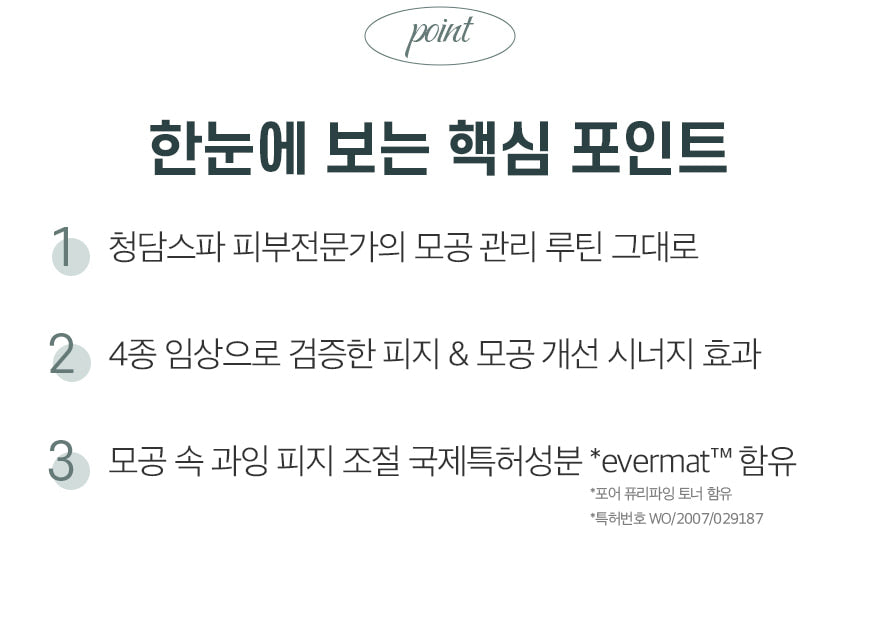 point

한눈에 보는 핵심 포인트

1 청담스파 피부전문가의 모공 관리 루틴 그대로

2 4종 임상으로 검증한 피지 & 모공 개선 시너지 효과

3 모공 속 과잉 피지 조절 국제특허성분 *evermat™ 함유

*포어 퓨리파잉 토너 함유
*특허번호 WO/2007/029187